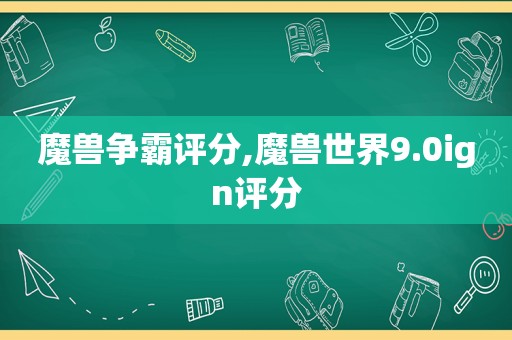 魔兽争霸评分,魔兽世界9.0ign评分